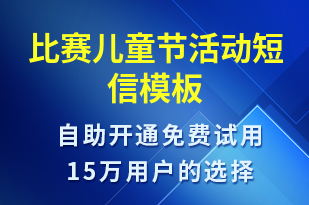 比赛儿童节活动短信模板

自助开通免费试用
15万用户的选择